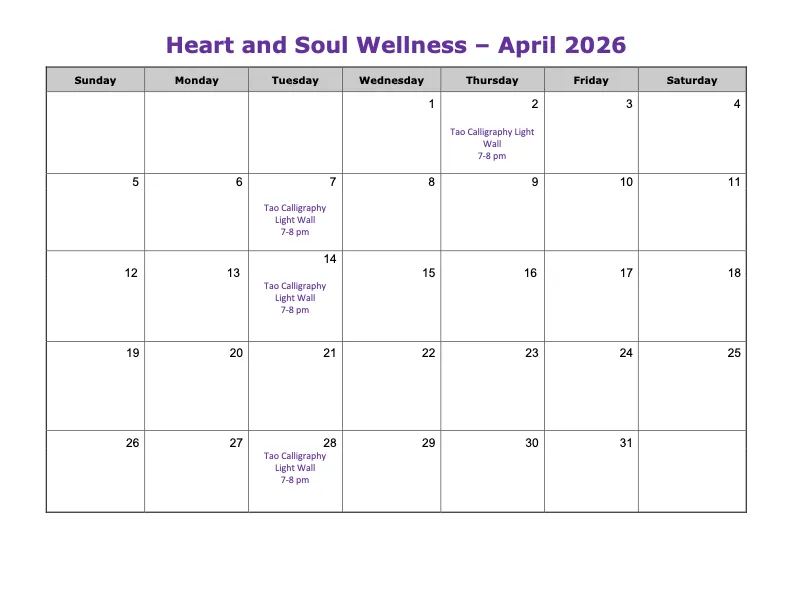 Heart and Soul Wellness – April 2026

| Sunday | Monday | Tuesday | Wednesday | Thursday | Friday | Saturday |
|---|---|---|---|---|---|---|
| | | | 1 | 2 Tao Calligraphy Light Wall 7-8 pm | 3 | 4 |
| 5 | 6 | 7 Tao Calligraphy Light Wall 7-8 pm | 8 | 9 | 10 | 11 |
| 12 | 13 | 14 Tao Calligraphy Light Wall 7-8 pm | 15 | 16 | 17 | 18 |
| 19 | 20 | 21 | 22 | 23 | 24 | 25 |
| 26 | 27 | 28 Tao Calligraphy Light Wall 7-8 pm | 29 | 30 | 31 | |